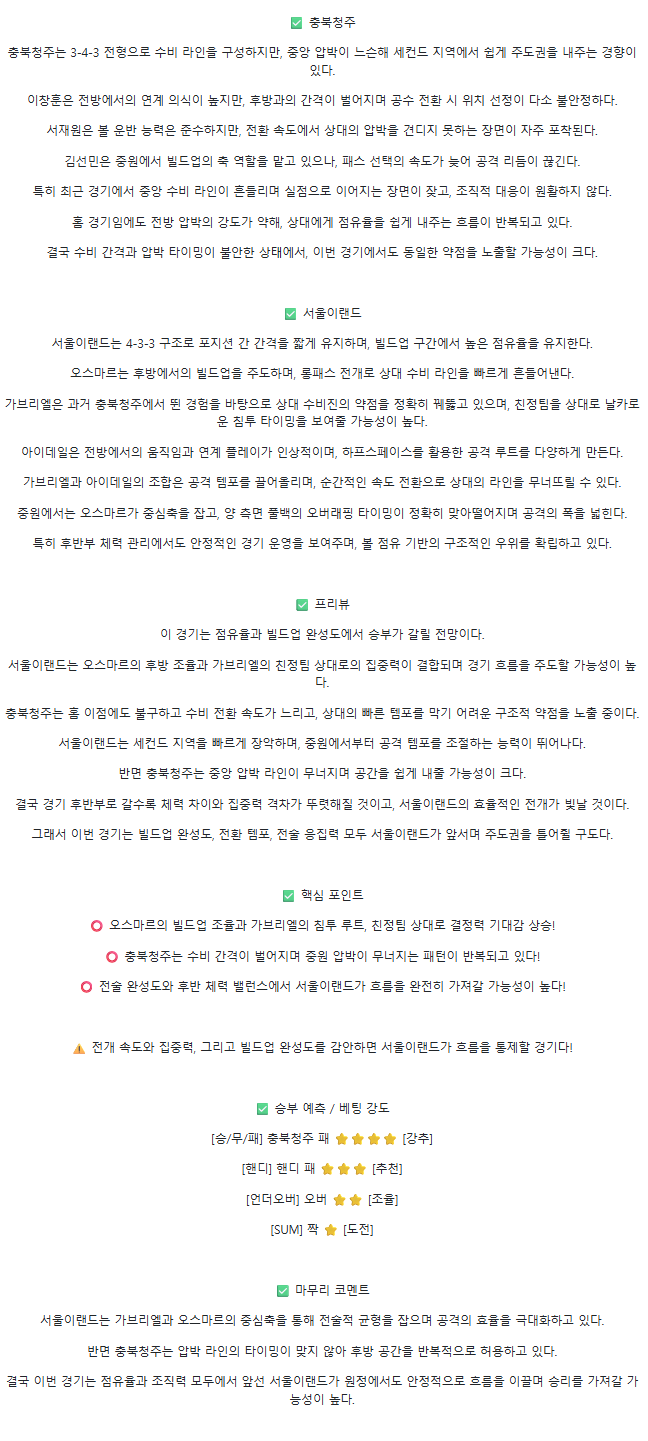 ✅ 충북청주

충북청주는 3-4-3 전형으로 수비 라인을 구성하지만, 중앙 압박이 느슨해 세컨드 지역에서 쉽게 주도권을 내주는 경향이 있다.

이창훈은 전방에서의 연계 의식이 높지만, 후방과의 간격이 벌어지며 공수 전환 시 위치 선정이 다소 불안정하다.

서재원은 볼 운반 능력은 준수하지만, 전환 속도에서 상대의 압박을 견디지 못하는 장면이 자주 포착된다.

김선민은 중원에서 빌드업의 축 역할을 맡고 있으나, 패스 선택의 속도가 늦어 공격 리듬이 끊긴다.

특히 최근 경기에서 중앙 수비 라인이 흔들리며 실점으로 이어지는 장면이 잦고, 조직적 대응이 원활하지 않다.

홈 경기임에도 전방 압박의 강도가 약해, 상대에게 점유율을 쉽게 내주는 흐름이 반복되고 있다.

결국 수비 간격과 압박 타이밍이 불안한 상태에서, 이번 경기에서도 동일한 약점을 노출할 가능성이 크다.

✅ 서울이랜드

서울이랜드는 4-3-3 구조로 포지션 간 간격을 짧게 유지하며, 빌드업 구간에서 높은 점유율을 유지한다.

오스마르는 후방에서의 빌드업을 주도하며, 롱패스 전개로 상대 수비 라인을 빠르게 흔들어낸다.

가브리엘은 과거 충북청주에서 뛴 경험을 바탕으로 상대 수비진의 약점을 정확히 꿰뚫고 있으며, 친정팀을 상대로 날카로운 침투 타이밍을 보여줄 가능성이 높다.

아이데일은 전방에서의 움직임과 연계 플레이가 인상적이며, 하프스페이스를 활용한 공격 루트를 다양하게 만든다.

가브리엘과 아이데일의 조합은 공격 템포를 끌어올리며, 순간적인 속도 전환으로 상대의 라인을 무너뜨릴 수 있다.

중원에서는 오스마르가 중심축을 잡고, 양 측면 풀백의 오버래핑 타이밍이 정확히 맞아떨어지며 공격의 폭을 넓힌다.

특히 후반부 체력 관리에서도 안정적인 경기 운영을 보여주며, 볼 점유 기반의 구조적인 우위를 확립하고 있다.

✅ 프리뷰

이 경기는 점유율과 빌드업 완성도에서 승부가 갈릴 전망이다.

서울이랜드는 오스마르의 후방 조율과 가브리엘의 친정팀 상대로의 집중력이 결합되며 경기 흐름을 주도할 가능성이 높다.

충북청주는 홈 이점에도 불구하고 수비 전환 속도가 느리고, 상대의 빠른 템포를 막기 어려운 구조적 약점을 노출 중이다.

서울이랜드는 세컨드 지역을 빠르게 장악하며, 중원에서부터 공격 템포를 조절하는 능력이 뛰어나다.

반면 충북청주는 중앙 압박 라인이 무너지며 공간을 쉽게 내줄 가능성이 크다.

결국 경기 후반부로 갈수록 체력 차이와 집중력 격차가 뚜렷해질 것이고, 서울이랜드의 효율적인 전개가 빛날 것이다.

그래서 이번 경기는 빌드업 완성도, 전환 템포, 전술 응집력 모두 서울이랜드가 앞서며 주도권을 틀어쥘 구도다.

✅ 핵심 포인트

⭕ 오스마르의 빌드업 조율과 가브리엘의 침투 루트, 친정팀 상대로 결정력 기대감 상승!

⭕ 충북청주는 수비 간격이 벌어지며 중원 압박이 무너지는 패턴이 반복되고 있다!

⭕ 전술 완성도와 후반 체력 밸런스에서 서울이랜드가 흐름을 완전히 가져갈 가능성이 높다!

⚠️ 전개 속도와 집중력, 그리고 빌드업 완성도를 감안하면 서울이랜드가 흐름을 통제할 경기다!

✅ 승부 예측 / 베팅 강도

[승/무/패] 충북청주 패 ⭐⭐⭐⭐ [강추]

[핸디] 핸디 패 ⭐⭐⭐ [추천]

[언더오버] 오버 ⭐⭐ [조율]

[SUM] 짝 ⭐ [도전]

✅ 마무리 코멘트

서울이랜드는 가브리엘과 오스마르의 중심축을 통해 전술적 균형을 잡으며 공격의 효율을 극대화하고 있다.

반면 충북청주는 압박 라인의 타이밍이 맞지 않아 후방 공간을 반복적으로 허용하고 있다.

결국 이번 경기는 점유율과 조직력 모두에서 앞선 서울이랜드가 원정에서도 안정적으로 흐름을 이끌며 승리를 가져갈 가능성이 높다.